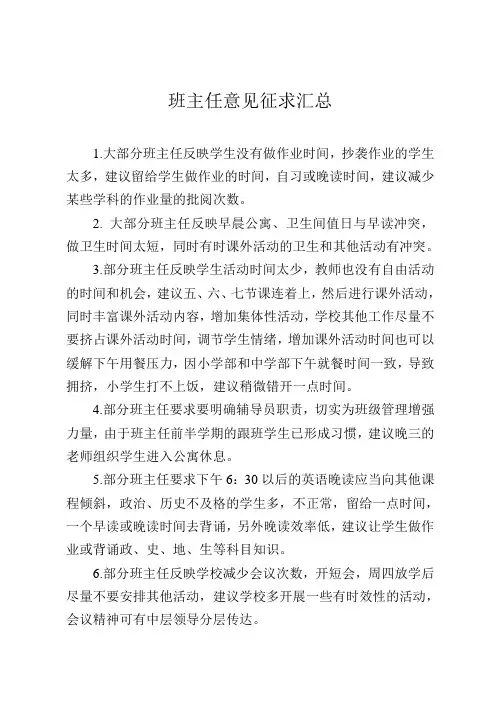 班主任意见征求汇总

1.大部分班主任反映学生没有做作业时间，抄袭作业的学生太多，建议留给学生做作业的时间，自习或晚读时间，建议减少某些学科的作业量的批阅次数。

2. 大部分班主任反映早晨公寓、卫生间值日与早读冲突，做卫生时间太短，同时有时课外活动的卫生和其他活动有冲突。

3.部分班主任反映学生活动时间太少，教师也没有自由活动的时间和机会，建议五、六、七节课连着上，然后进行课外活动，同时丰富课外活动内容，增加集体性活动，学校其他工作尽量不要挤占课外活动时间，调节学生情绪，增加课外活动时间也可以缓解下午用餐压力，因小学部和中学部下午就餐时间一致，导致拥挤，小学生打不上饭，建议稍微错开一点时间。

4.部分班主任要求要明确辅导员职责，切实为班级管理增强力量，由于班主任前半学期的跟班学生已形成习惯，建议晚三的老师组织学生进入公寓休息。

5.部分班主任要求下午 6：30 以后的英语晚读应当向其他课程倾斜，政治、历史不及格的学生多，不正常，留给一点时间，一个早读或晚读时间去背诵，另外晚读效率低，建议让学生做作业或背诵政、史、地、生等科目知识。

6.部分班主任反映学校减少会议次数，开短会，周四放学后尽量不要安排其他活动，建议学校多开展一些有时效性的活动，会议精神可有中层领导分层传达。